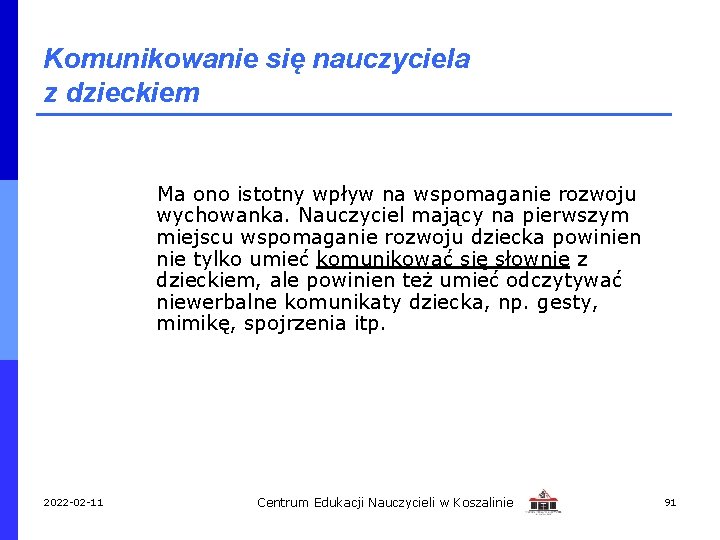 Komunikowanie się nauczyciela z dzieckiem

Ma ono istotny wpływ na wspomaganie rozwoju wychowanka. Nauczyciel mający na pierwszym miejscu wspomaganie rozwoju dziecka powinien nie tylko umieć komunikować się słownie z dzieckiem, ale powinien też umieć odczytywać niewerbalne komunikaty dziecka, np. gesty, mimikę, spojrzenia itp.

2022-02-11

Centrum Edukacji Nauczycieli w Koszalinie

91